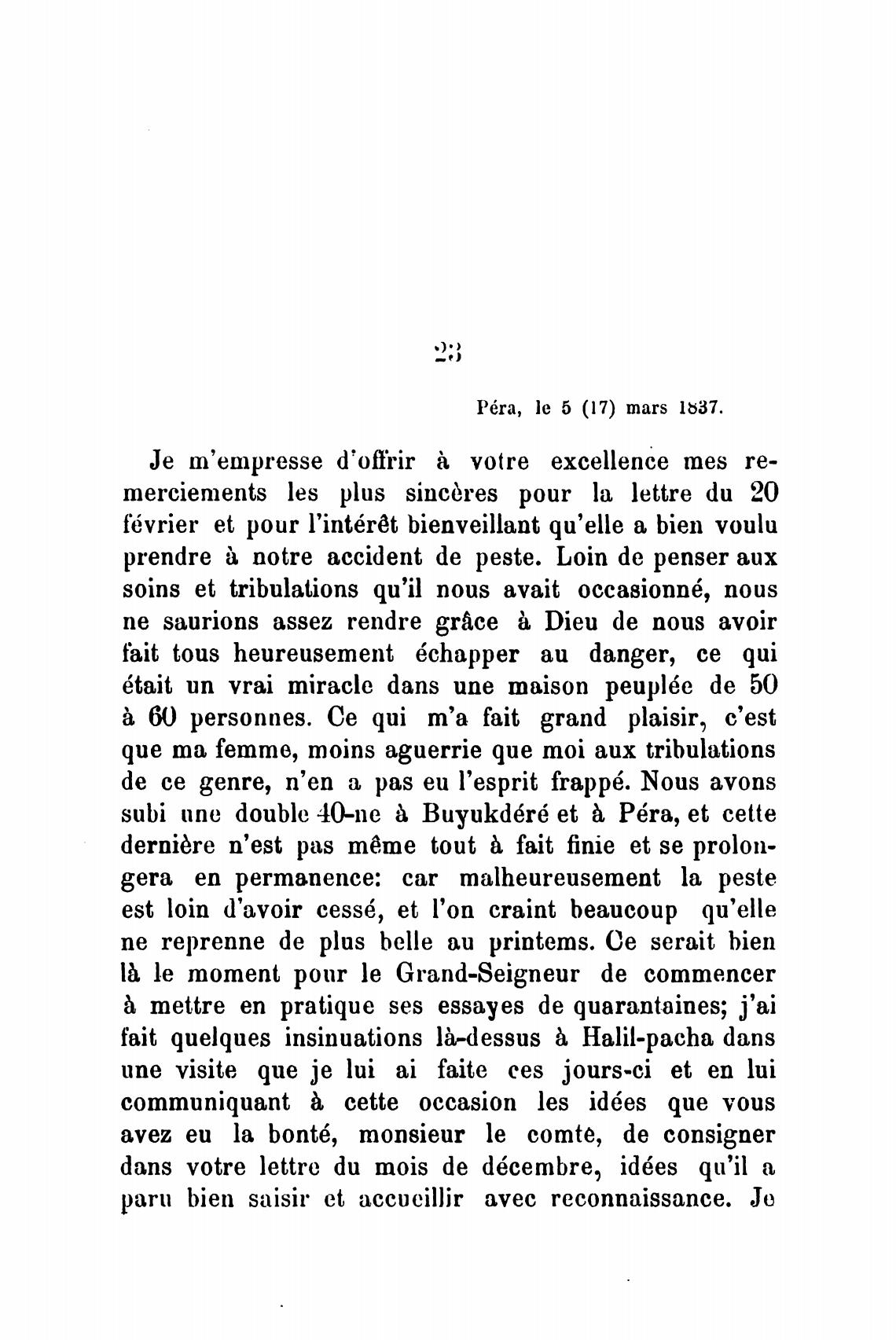 23

Péra, le 5 (17) mars 1837.

Je m'empresse d'offrir à votre excellence mes remerciements les plus sincères pour la lettre du 20 février et pour l'intérêt bienveillant qu'elle a bien voulu prendre à notre accident de peste. Loin de penser aux soins et tribulations qu'il nous avait occasionné, nous ne saurions assez rendre grâce à Dieu de nous avoir fait tous heureusement échapper au danger, ce qui était un vrai miracle dans une maison peuplée de 50 à 60 personnes. Ce qui m'a fait grand plaisir, c'est que ma femme, moins aguerrie que moi aux tribulations de ce genre, n'en a pas eu l'esprit frappé. Nous avons subi une double 40-ne à Buyukdéré et à Péra, et cette dernière n'est pas même tout à fait finie et se prolongera en permanence: car malheureusement la peste est loin d'avoir cessé, et l'on craint beaucoup qu'elle ne reprenne de plus belle au printems. Ce serait bien là le moment pour le Grand-Seigneur de commencer à mettre en pratique ses essayes de quarantaines; j'ai fait quelques insinuations là-dessus à Halil-pacha dans une visite que je lui ai faite ces jours-ci et en lui communiquant à cette occasion les idées que vous avez eu la bonté, monsieur le comte, de consigner dans votre lettre du mois de décembre, idées qu'il a paru bien saisir et accueillir avec reconnaissance. Je